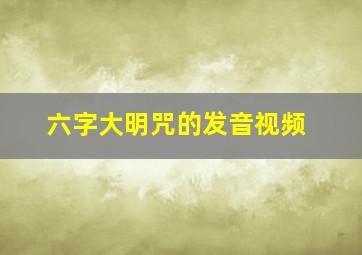 六字大明咒的发音视频